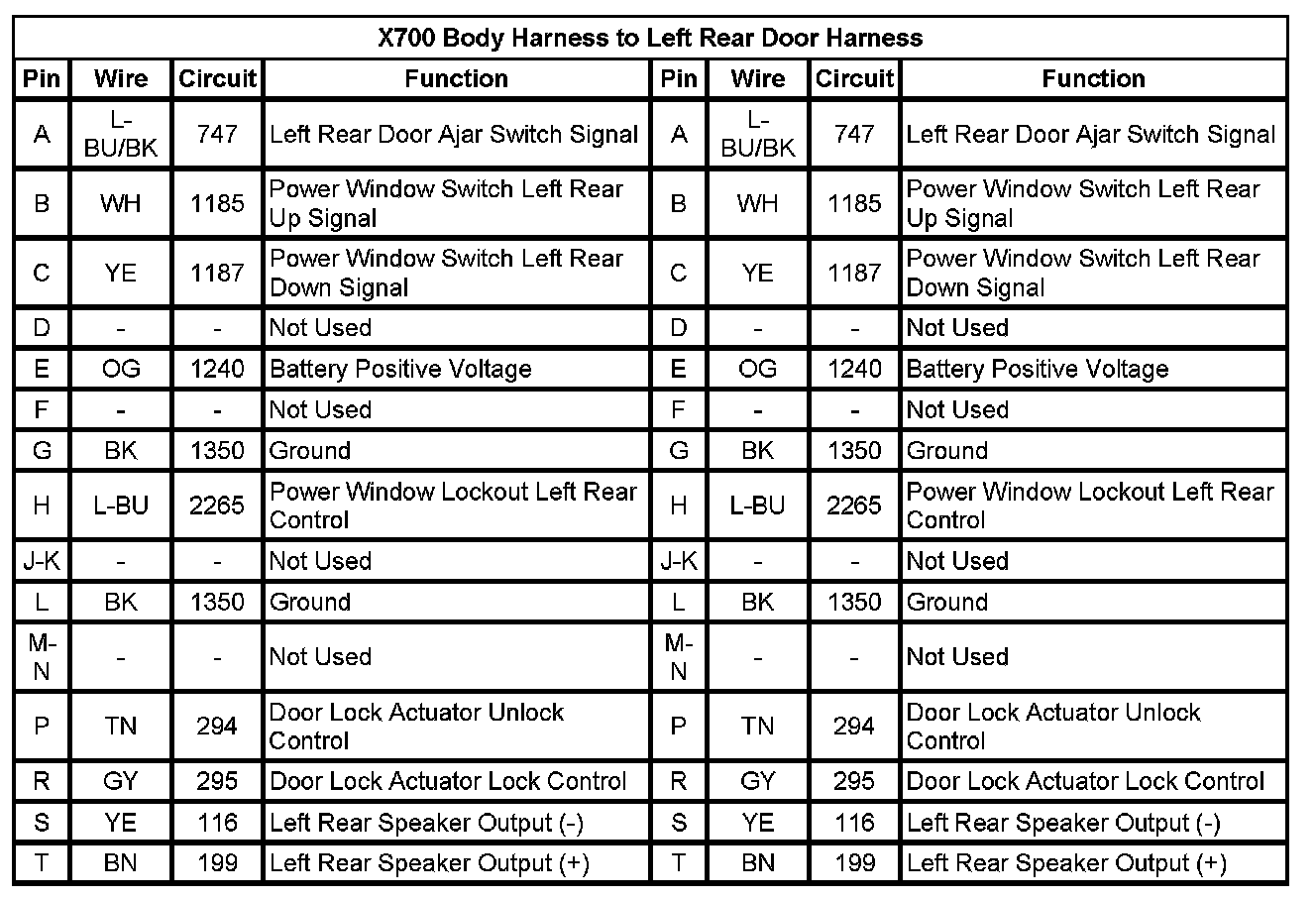 X700 Body Harness to Left Rear Door Harness

| Pin | Wire | Circuit | Function | Pin | Wire | Circuit | Function |
|---|---|---|---|---|---|---|---|
| A | L-BU/BK | 747 | Left Rear Door Ajar Switch Signal | A | L-BU/BK | 747 | Left Rear Door Ajar Switch Signal |
| B | WH | 1185 | Power Window Switch Left Rear Up Signal | B | WH | 1185 | Power Window Switch Left Rear Up Signal |
| C | YE | 1187 | Power Window Switch Left Rear Down Signal | C | YE | 1187 | Power Window Switch Left Rear Down Signal |
| D | - | - | Not Used | D | - | - | Not Used |
| E | OG | 1240 | Battery Positive Voltage | E | OG | 1240 | Battery Positive Voltage |
| F | - | - | Not Used | F | - | - | Not Used |
| G | BK | 1350 | Ground | G | BK | 1350 | Ground |
| H | L-BU | 2265 | Power Window Lockout Left Rear Control | H | L-BU | 2265 | Power Window Lockout Left Rear Control |
| J-K | - | - | Not Used | J-K | - | - | Not Used |
| L | BK | 1350 | Ground | L | BK | 1350 | Ground |
| M-N | - | - | Not Used | M-N | - | - | Not Used |
| P | TN | 294 | Door Lock Actuator Unlock Control | P | TN | 294 | Door Lock Actuator Unlock Control |
| R | GY | 295 | Door Lock Actuator Lock Control | R | GY | 295 | Door Lock Actuator Lock Control |
| S | YE | 116 | Left Rear Speaker Output (-) | S | YE | 116 | Left Rear Speaker Output (-) |
| T | BN | 199 | Left Rear Speaker Output (+) | T | BN | 199 | Left Rear Speaker Output (+) |